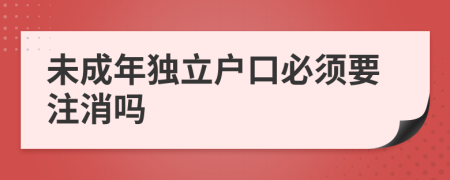 未成年独立户口必须要注消吗